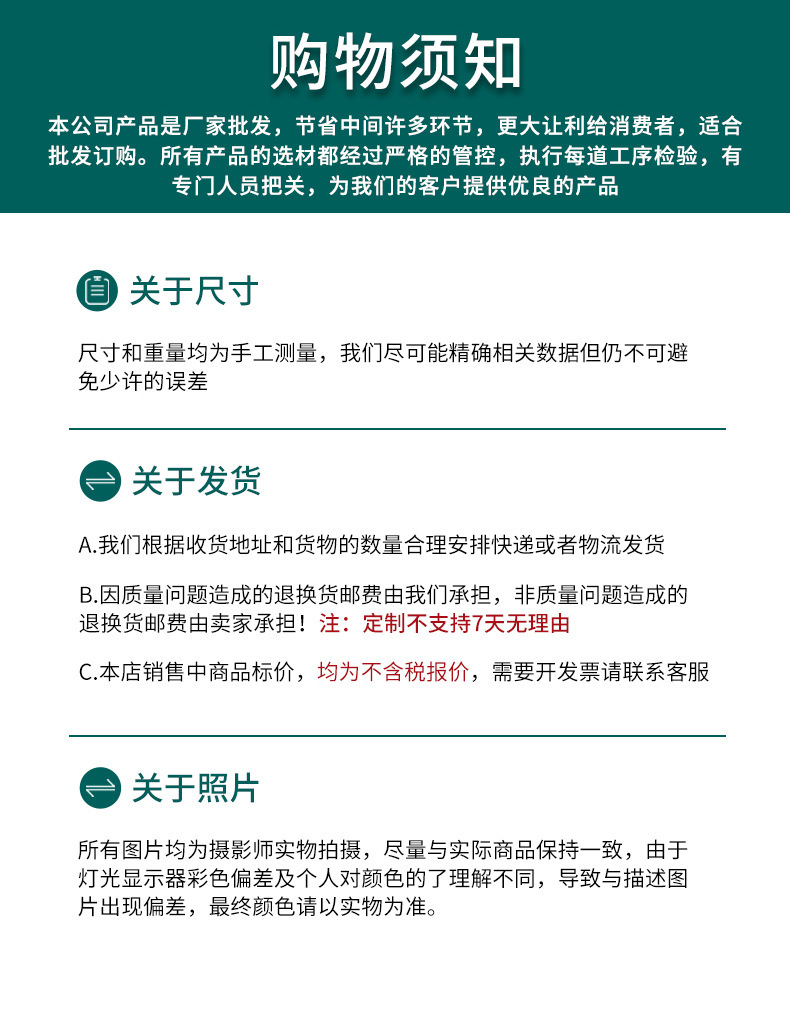 购物须知

本公司产品是厂家批发，节省中间许多环节，更大让利给消费者，适合批发订购。所有产品的选材都经过严格的管控，执行每道工序检验，有专门人员把关，为我们的客户提供优良的产品

关于尺寸

尺寸和重量均为手工测量，我们尽可能精确相关数据但仍不可避免少许的误差

关于发货

A.我们根据收货地址和货物的数量合理安排快递或者物流发货

B.因质量问题造成的退换货邮费由我们承担，非质量问题造成的退换货邮费由卖家承担！注：定制不支持7天无理由

C.本店销售中商品标价，均为不含税报价，需要开发票请联系客服

关于照片

所有图片均为摄影师实物拍摄，尽量与实际商品保持一致，由于灯光显示器彩色偏差及个人对颜色的了理解不同，导致与描述图片出现偏差，最终颜色请以实物为准。